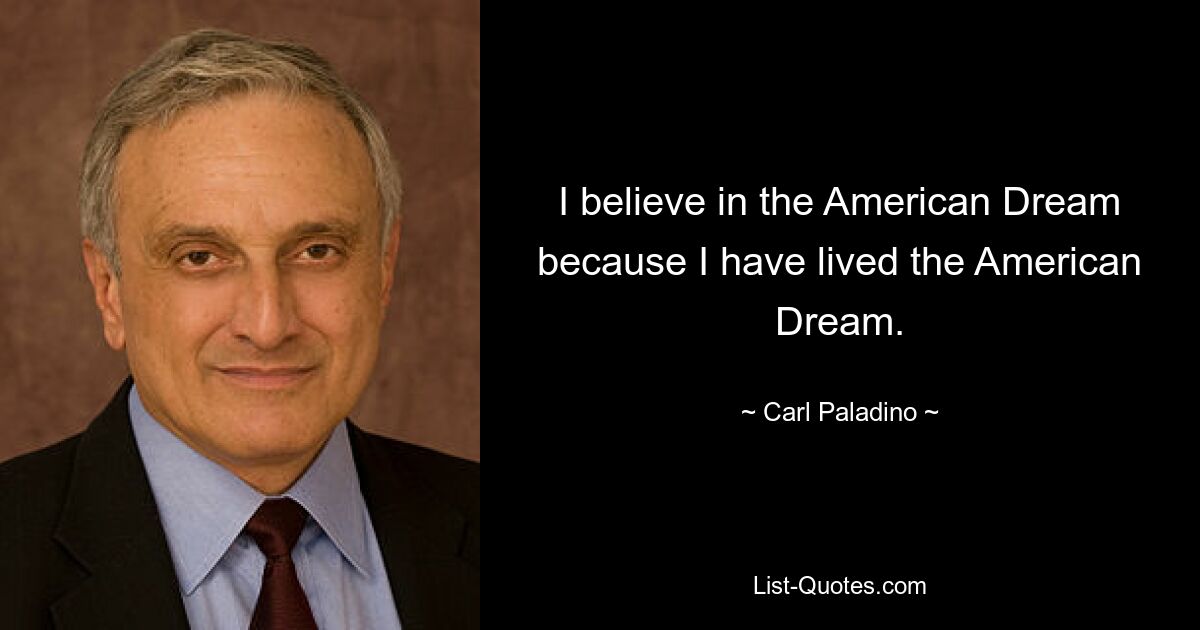 I believe in the American Dream because I have lived the American Dream.

~ Carl Paladino ~

List-Quotes.com